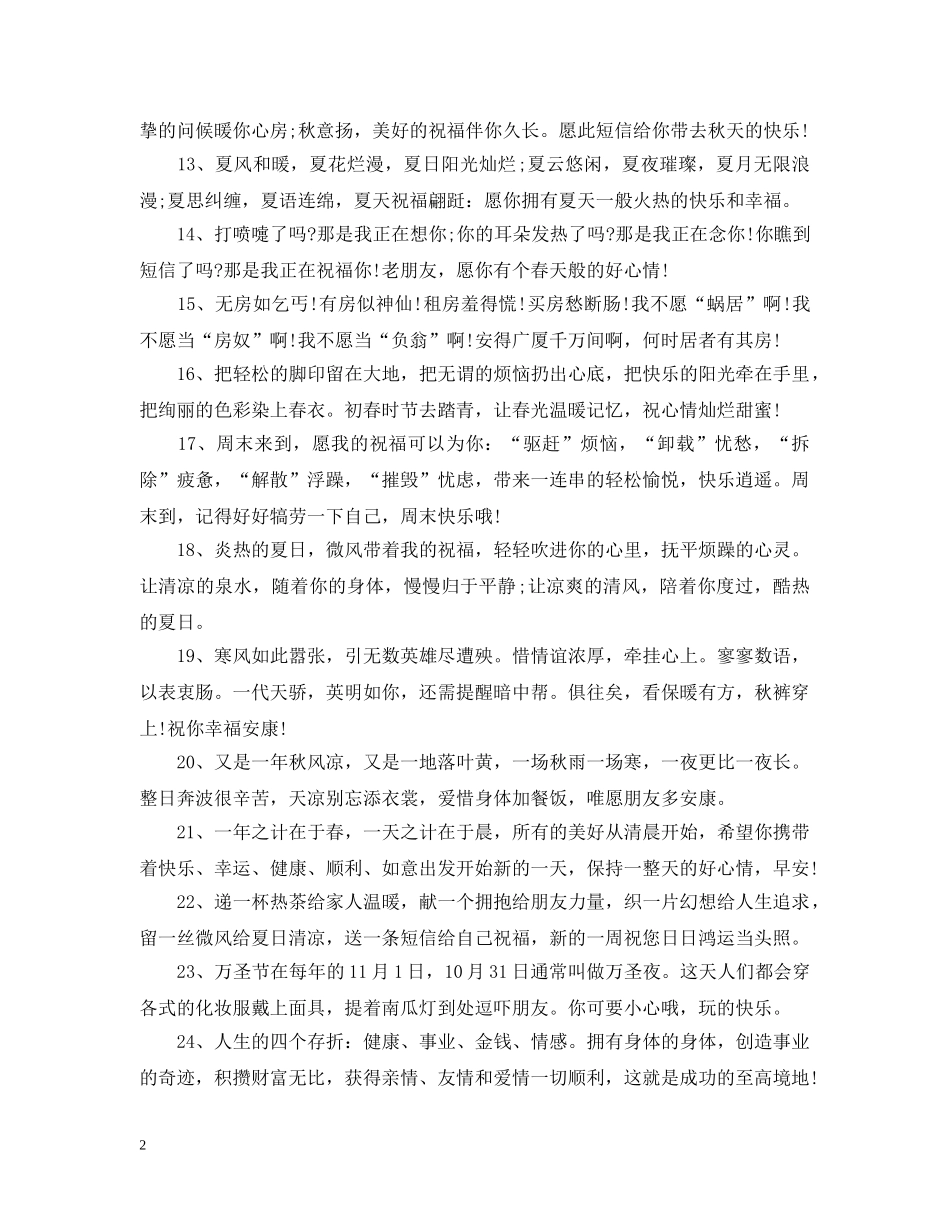 挚的问候暖你心房;秋意扬，美好的祝福伴你久长。愿此短信给你带去秋天的快乐!

13、夏风和暖，夏花烂漫，夏日阳光灿烂;夏云悠闲，夏夜璀璨，夏月无限浪漫;夏思纠缠，夏语连绵，夏天祝福翩跹：愿你拥有夏天一般火热的快乐和幸福。

14、打喷嚏了吗?那是我正在想你;你的耳朵发热了吗?那是我正在念你!你瞧到短信了吗?那是我正在祝福你!老朋友，愿你有个春天般的好心情!

15、无房如乞丐!有房似神仙!租房羞得慌!买房愁断肠!我不愿“蜗居”啊!我不愿当“房奴”啊!我不愿当“负翁”啊!安得广厦千万间啊，何时居者有其房!

16、把轻松的脚印留在大地，把无谓的烦恼扔出心底，把快乐的阳光牵在手里，把绚丽的色彩染上春衣。初春时节去踏青，让春光温暖记忆，祝心情灿烂甜蜜!

17、周末来到，愿我的祝福可以为你：“驱赶”烦恼，“卸载”忧愁，“拆除”疲惫，“解散”浮躁，“摧毁”忧虑，带来一连串的轻松愉悦，快乐逍遥。周末到，记得好好犒劳一下自己，周末快乐哦!

18、炎热的夏日，微风带着我的祝福，轻轻吹进你的心里，抚平烦躁的心灵。让清凉的泉水，随着你的身体，慢慢归于平静;让凉爽的清风，陪着你度过，酷热的夏日。

19、寒风如此嚣张，引无数英雄尽遭殃。惜情谊浓厚，牵挂心上。寥寥数语，以表衷肠。一代天骄，英明如你，还需提醒暗中帮。俱往矣，看保暖有方，秋裤穿上!祝你幸福安康!

20、又是一年秋风凉，又是一地落叶黄，一场秋雨一场寒，一夜更比一夜长。整日奔波很辛苦，天凉别忘添衣裳，爱惜身体加餐饭，唯愿朋友多安康。

21、一年之计在于春，一天之计在于晨，所有的美好从清晨开始，希望你携带着快乐、幸运、健康、顺利、如意出发开始新的一天，保持一整天的好心情，早安!

22、递一杯热茶给家人温暖，献一个拥抱给朋友力量，织一片幻想给人生追求，留一丝微风给夏日清凉，送一条短信给自己祝福，新的一周祝您日日鸿运当头照。

23、万圣节在每年的 11 月 1 日，10 月 31 日通常叫做万圣夜。这天人们都会穿各式的化妆服戴上面具，提着南瓜灯到处逗吓朋友。你可要小心哦，玩的快乐。

24、人生的四个存折：健康、事业、金钱、情感。拥有身体的身体，创造事业的奇迹，积攒财富无比，获得亲情、友情和爱情一切顺利，这就是成功的至高境地!

2